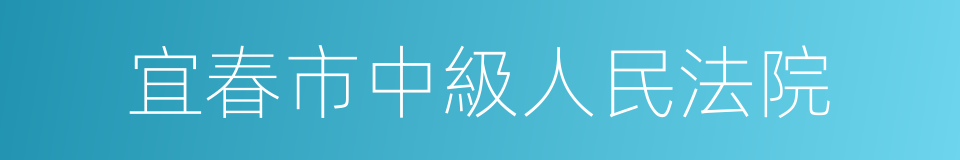 宜春市中級人民法院